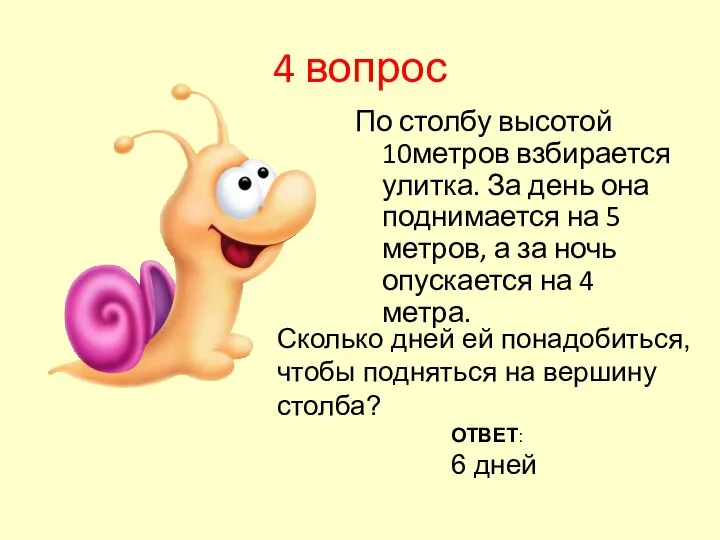 4 вопрос

По столбу высотой 10метров взбирается улитка. За день она поднимается на 5 метров, а за ночь опускается на 4 метра.

Сколько дней ей понадобиться, чтобы подняться на вершину столба?

ОТВЕТ:
6 дней